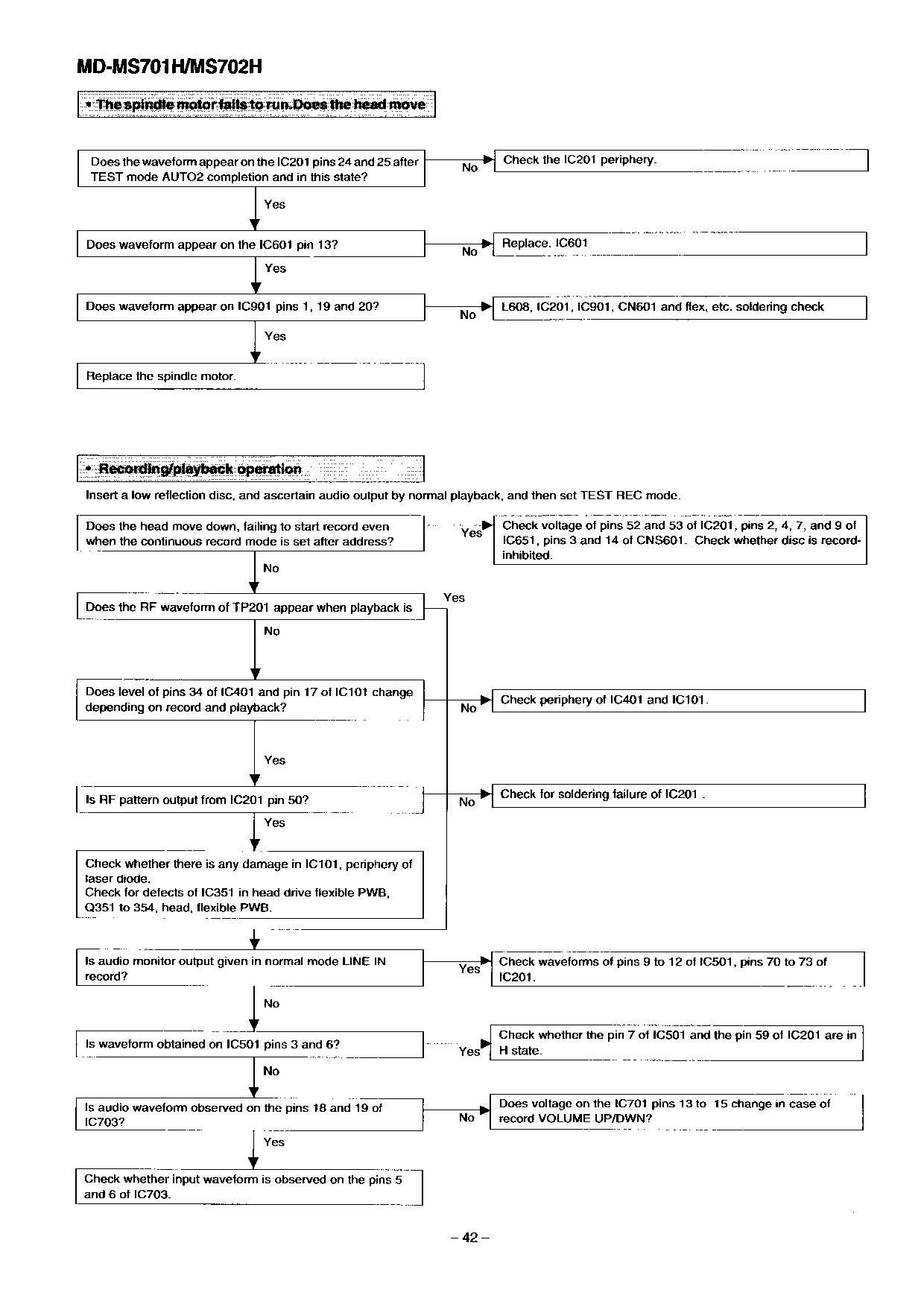 MD-MS701H/MS702H

• The spindle motor fails to run.Does the head move

Does the waveform appear on the IC201 pins 24 and 25 after TEST mode AUTO2 completion and in this state?

No

Check the IC201 periphery.

Yes

Does waveform appear on the IC601 pin 13?

No

Replace. IC601

Yes

Does waveform appear on IC901 pins 1, 19 and 20?

No

L608, IC201, IC901, CN601 and flex, etc. soldering check

Yes

Replace the spindle motor.

• Recording/playback operation

Insert a low reflection disc, and ascertain audio output by normal playback, and then set TEST REC mode.

Does the head move down, failing to start record even when the continuous record mode is set after address?

Yes

Check voltage of pins 52 and 53 of IC201, pins 2, 4, 7, and 9 of IC651, pins 3 and 14 of CNS601. Check whether disc is record-inhibited.

No

Does the RF waveform of TP201 appear when playback is

Yes

No

Does level of pins 34 of IC401 and pin 17 of IC101 change depending on record and playback?

No

Check periphery of IC401 and IC101.

Yes

Is RF pattern output from IC201 pin 50?

No

Check for soldering failure of IC201 .

Yes

Check whether there is any damage in IC101, periphery of laser diode.
Check for defects of IC351 in head drive flexible PWB, Q351 to 354, head, flexible PWB.

Is audio monitor output given in normal mode LINE IN record?

Yes

Check waveforms of pins 9 to 12 of IC501, pins 70 to 73 of IC201.

No

Is waveform obtained on IC501 pins 3 and 6?

Yes

Check whether the pin 7 of IC501 and the pin 59 of IC201 are in H state.

No

Is audio waveform observed on the pins 18 and 19 of IC703?

No

Does voltage on the IC701 pins 13 to 15 change in case of record VOLUME UP/DWN?

Yes

Check whether input waveform is observed on the pins 5 and 6 of IC703.

– 42 –